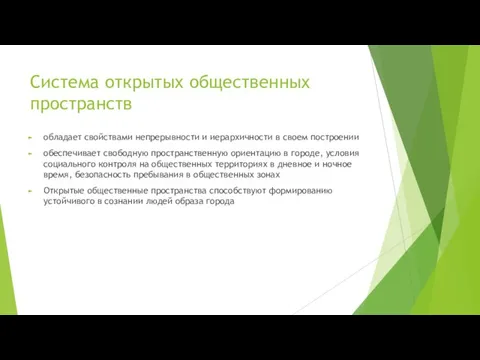 Система открытых общественных пространств

обладает свойствами непрерывности и иерархичности в своем построении

обеспечивает свободную пространственную ориентацию в городе, условия социального контроля на общественных территориях в дневное и ночное время, безопасность пребывания в общественных зонах

Открытые общественные пространства способствуют формированию устойчивого в сознании людей образа города